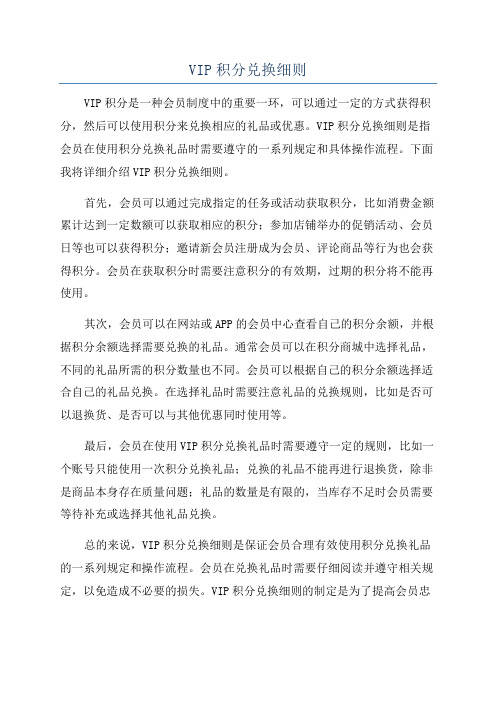 VIP 积分兑换细则

VIP 积分是一种会员制度中的重要一环，可以通过一定的方式获得积分，然后可以使用积分来兑换相应的礼品或优惠。VIP 积分兑换细则是指会员在使用积分兑换礼品时需要遵守的一系列规定和具体操作流程。下面我将详细介绍 VIP 积分兑换细则。

首先，会员可以通过完成指定的任务或活动获取积分，比如消费金额累计达到一定数额可以获取相应的积分；参加店铺举办的促销活动、会员日等也可以获得积分；邀请新会员注册成为会员、评论商品等行为也会获得积分。会员在获取积分时需要注意积分的有效期，过期的积分将不能再使用。

其次，会员可以在网站或 APP 的会员中心查看自己的积分余额，并根据积分余额选择需要兑换的礼品。通常会员可以在积分商城中选择礼品，不同的礼品所需的积分数量也不同。会员可以根据自己的积分余额选择适合自己的礼品兑换。在选择礼品时需要注意礼品的兑换规则，比如是否可以退换货、是否可以与其他优惠同时使用等。

最后，会员在使用 VIP 积分兑换礼品时需要遵守一定的规则，比如一个账号只能使用一次积分兑换礼品；兑换的礼品不能再进行退换货，除非是商品本身存在质量问题；礼品的数量是有限的，当库存不足时会员需要等待补充或选择其他礼品兑换。

总的来说，VIP 积分兑换细则是保证会员合理有效使用积分兑换礼品的一系列规定和操作流程。会员在兑换礼品时需要仔细阅读并遵守相关规定，以免造成不必要的损失。VIP 积分兑换细则的制定是为了提高会员忠